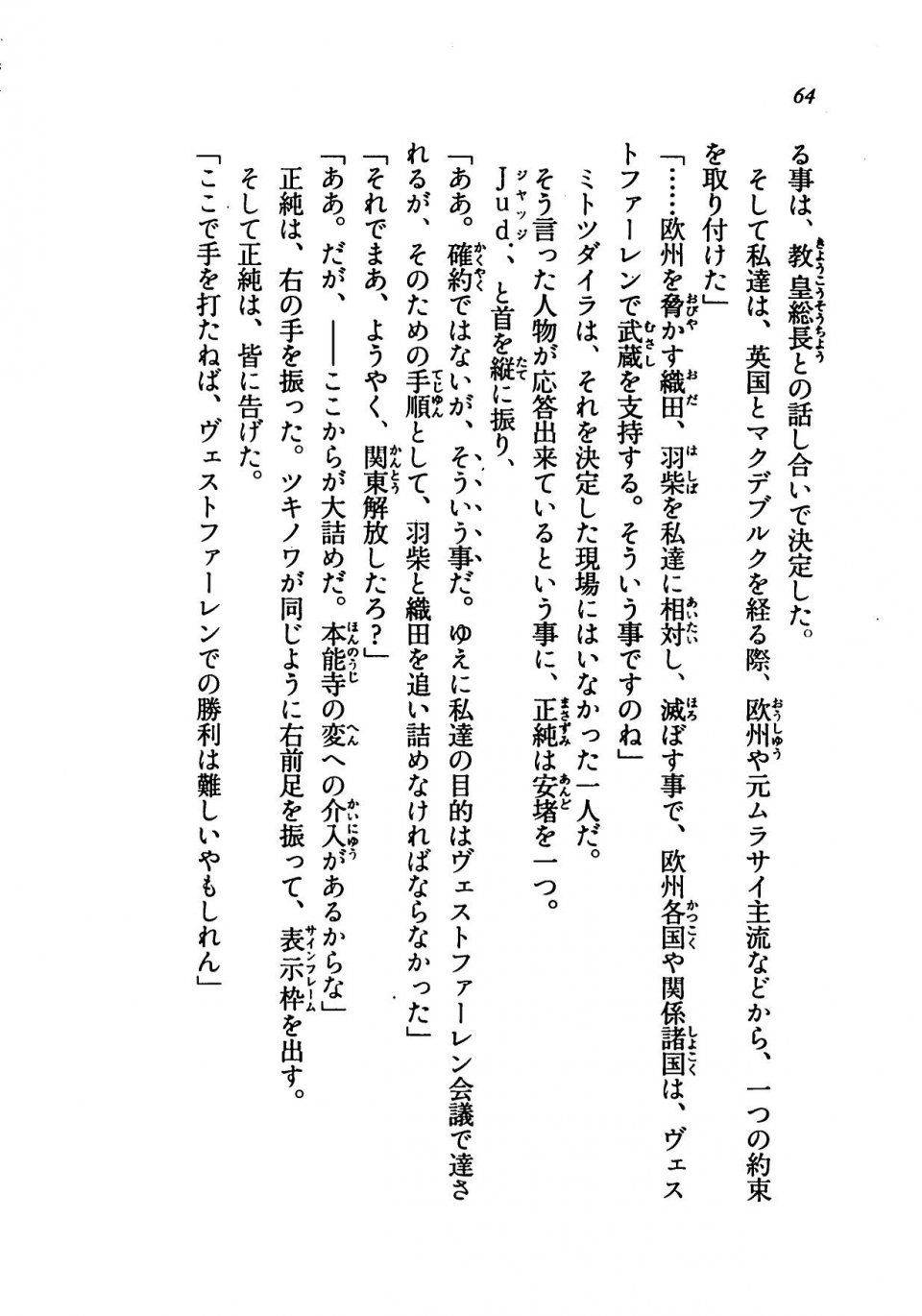 64

る事は、教皇総長との話し合いで決定した。

そして私達は、英国とマクデブルクを経る際、欧州や元ムラサイ主流などから、一つの約束を取り付けた」

「……欧州を脅かす織田、羽柴を私達に相対し、滅ぼす事で、欧州各国や関係諸国は、ヴェストファーレンで武蔵を支持する。そういう事ですのね」

ミトツダイラは、それを決定した現場にはいなかった一人だ。

そう言った人物が応答出来ているという事に、正純は安堵を一つ。

Jud.、と首を縦に振り、

「ああ。確約ではないが、そういう事だ。ゆえに私達の目的はヴェストファーレン会議で達されるが、そのための手順として、羽柴と織田を追い詰めなければならなかった」

「それでまあ、ようやく、関東解放したろ?」

「ああ。だが、――ここからが大詰めだ。本能寺の変への介入があるからな」

正純は、右の手を振った。ツキノワが同じように右前足を振って、表示枠を出す。

そして正純は、皆に告げた。

「ここで手を打たねば、ヴェストファーレンでの勝利は難しいやもしれん」